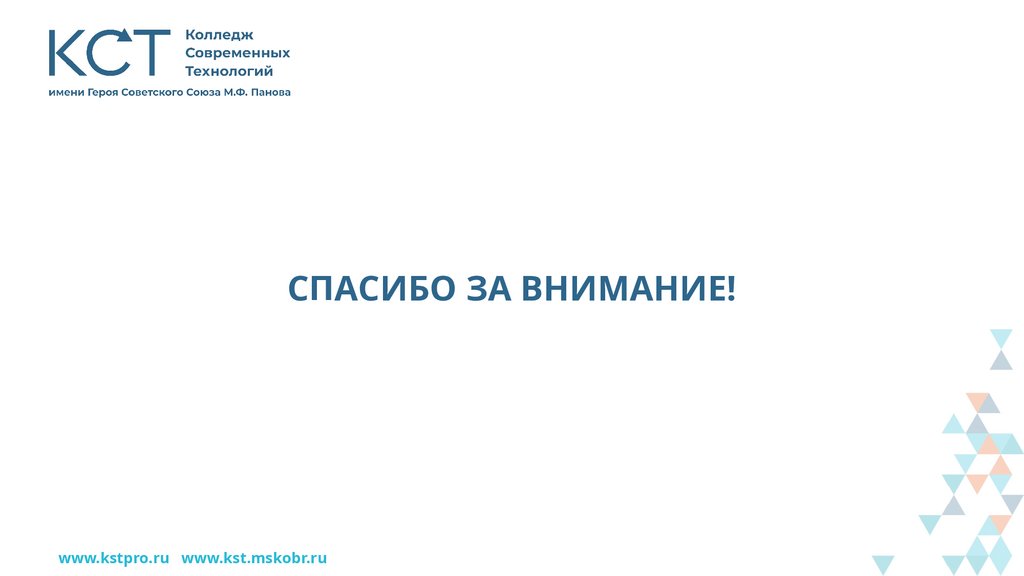 КСТ Колледж Современных Технологий
имени Героя Советского Союза М.Ф. Панова

СПАСИБО ЗА ВНИМАНИЕ!

www.kstpro.ru www.kst.mskobr.ru